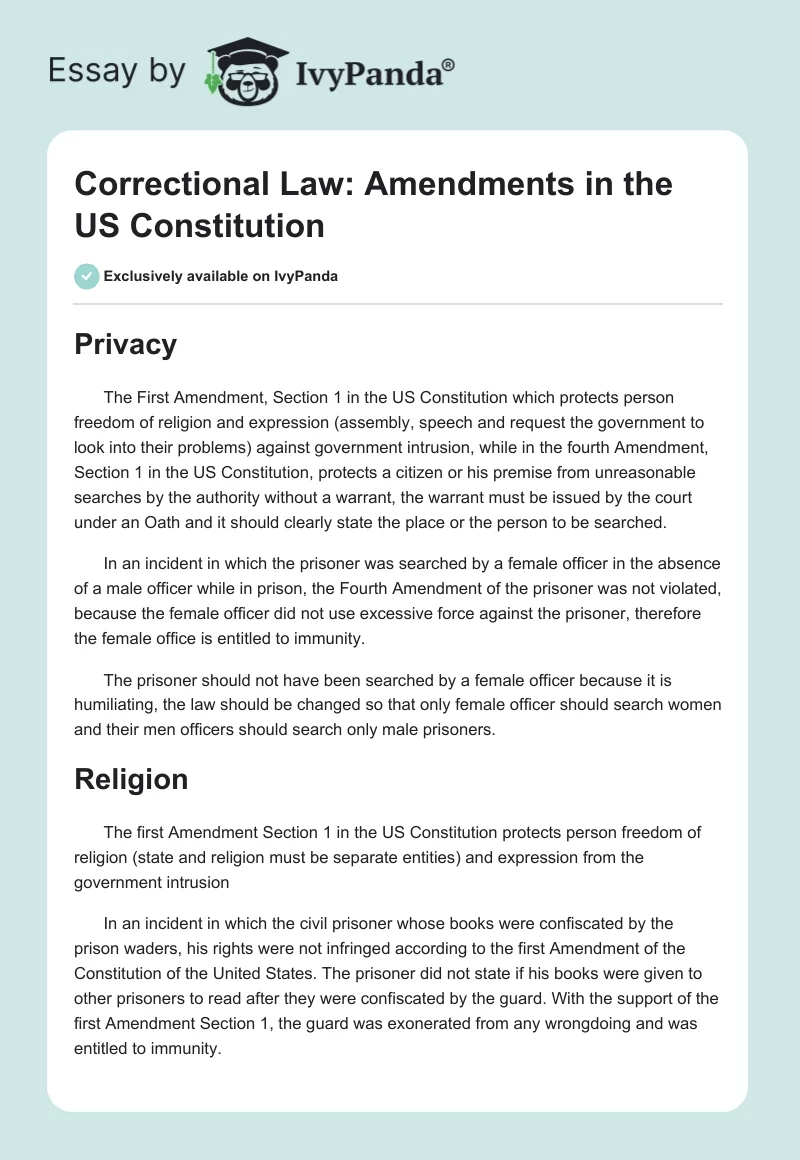 Essay by IvyPanda®

Correctional Law: Amendments in the US Constitution

Exclusively available on IvyPanda

Privacy

The First Amendment, Section 1 in the US Constitution which protects person freedom of religion and expression (assembly, speech and request the government to look into their problems) against government intrusion, while in the fourth Amendment, Section 1 in the US Constitution, protects a citizen or his premise from unreasonable searches by the authority without a warrant, the warrant must be issued by the court under an Oath and it should clearly state the place or the person to be searched.

In an incident in which the prisoner was searched by a female officer in the absence of a male officer while in prison, the Fourth Amendment of the prisoner was not violated, because the female officer did not use excessive force against the prisoner, therefore the female office is entitled to immunity.

The prisoner should not have been searched by a female officer because it is humiliating, the law should be changed so that only female officer should search women and their men officers should search only male prisoners.

Religion

The first Amendment Section 1 in the US Constitution protects person freedom of religion (state and religion must be separate entities) and expression from the government intrusion

In an incident in which the civil prisoner whose books were confiscated by the prison waders, his rights were not infringed according to the first Amendment of the Constitution of the United States. The prisoner did not state if his books were given to other prisoners to read after they were confiscated by the guard. With the support of the first Amendment Section 1, the guard was exonerated from any wrongdoing and was entitled to immunity.